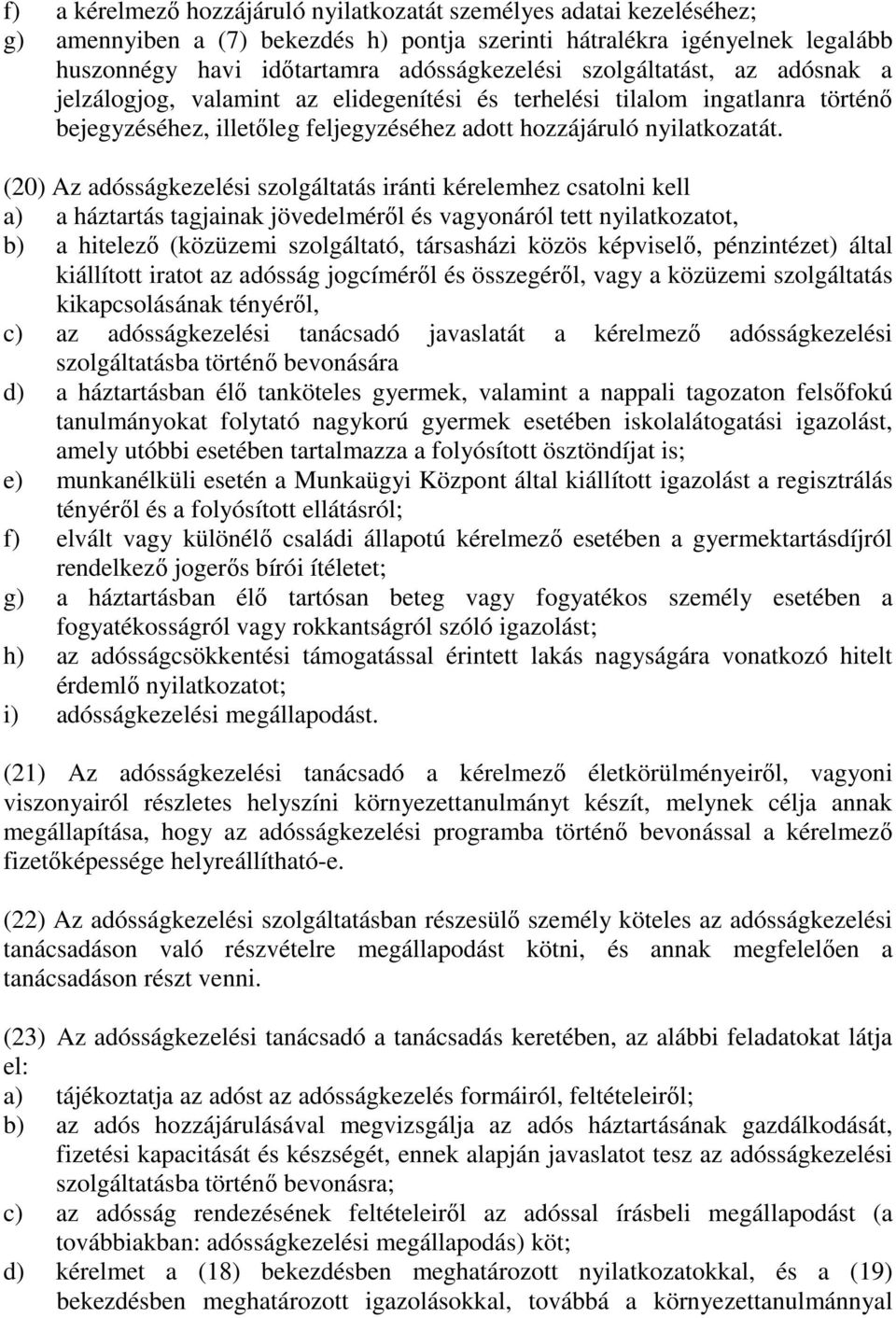 f) a kérelmező hozzájáruló nyilatkozatát személyes adatai kezeléséhez;
g) amennyiben a (7) bekezdés h) pontja szerinti hátralékra igényelnek legalább huszonnégy havi időtartamra adósságkezelési szolgáltatást, az adósnak a jelzálogjog, valamint az elidegenítési és terhelési tilalom ingatlanra történő bejegyzéséhez, illetőleg feljegyzéséhez adott hozzájáruló nyilatkozatát.

(20) Az adósságkezelési szolgáltatás iránti kérelemhez csatolni kell
a) a háztartás tagjainak jövedelméről és vagyonáról tett nyilatkozatot,
b) a hitelező (közüzemi szolgáltató, társasházi közös képviselő, pénzintézet) által kiállított iratot az adósság jogcíméről és összegéről, vagy a közüzemi szolgáltatás kikapcsolásának tényéről,
c) az adósságkezelési tanácsadó javaslatát a kérelmező adósságkezelési szolgáltatásba történő bevonására
d) a háztartásban élő tanköteles gyermek, valamint a nappali tagozaton felsőfokú tanulmányokat folytató nagykorú gyermek esetében iskolalátogatási igazolást, amely utóbbi esetében tartalmazza a folyósított ösztöndíjat is;
e) munkanélküli esetén a Munkaügyi Központ által kiállított igazolást a regisztrálás tényéről és a folyósított ellátásról;
f) elvált vagy különélő családi állapotú kérelmező esetében a gyermektartásdíjról rendelkező jogerős bírói ítéletet;
g) a háztartásban élő tartósan beteg vagy fogyatékos személy esetében a fogyatékosságról vagy rokkantságról szóló igazolást;
h) az adósságcsökkentési támogatással érintett lakás nagyságára vonatkozó hitelt érdemlő nyilatkozatot;
i) adósságkezelési megállapodást.

(21) Az adósságkezelési tanácsadó a kérelmező életkörülményeiről, vagyoni viszonyairól részletes helyszíni környezettanulmányt készít, melynek célja annak megállapítása, hogy az adósságkezelési programba történő bevonással a kérelmező fizetőképessége helyreállítható-e.

(22) Az adósságkezelési szolgáltatásban részesülő személy köteles az adósságkezelési tanácsadáson való részvételre megállapodást kötni, és annak megfelelően a tanácsadáson részt venni.

(23) Az adósságkezelési tanácsadó a tanácsadás keretében, az alábbi feladatokat látja el:
a) tájékoztatja az adóst az adósságkezelés formáiról, feltételeiről;
b) az adós hozzájárulásával megvizsgálja az adós háztartásának gazdálkodását, fizetési kapacitását és készségét, ennek alapján javaslatot tesz az adósságkezelési szolgáltatásba történő bevonásra;
c) az adósság rendezésének feltételeiről az adóssal írásbeli megállapodást (a továbbiakban: adósságkezelési megállapodás) köt;
d) kérelmet a (18) bekezdésben meghatározott nyilatkozatokkal, és a (19) bekezdésben meghatározott igazolásokkal, továbbá a környezettanulmánnyal